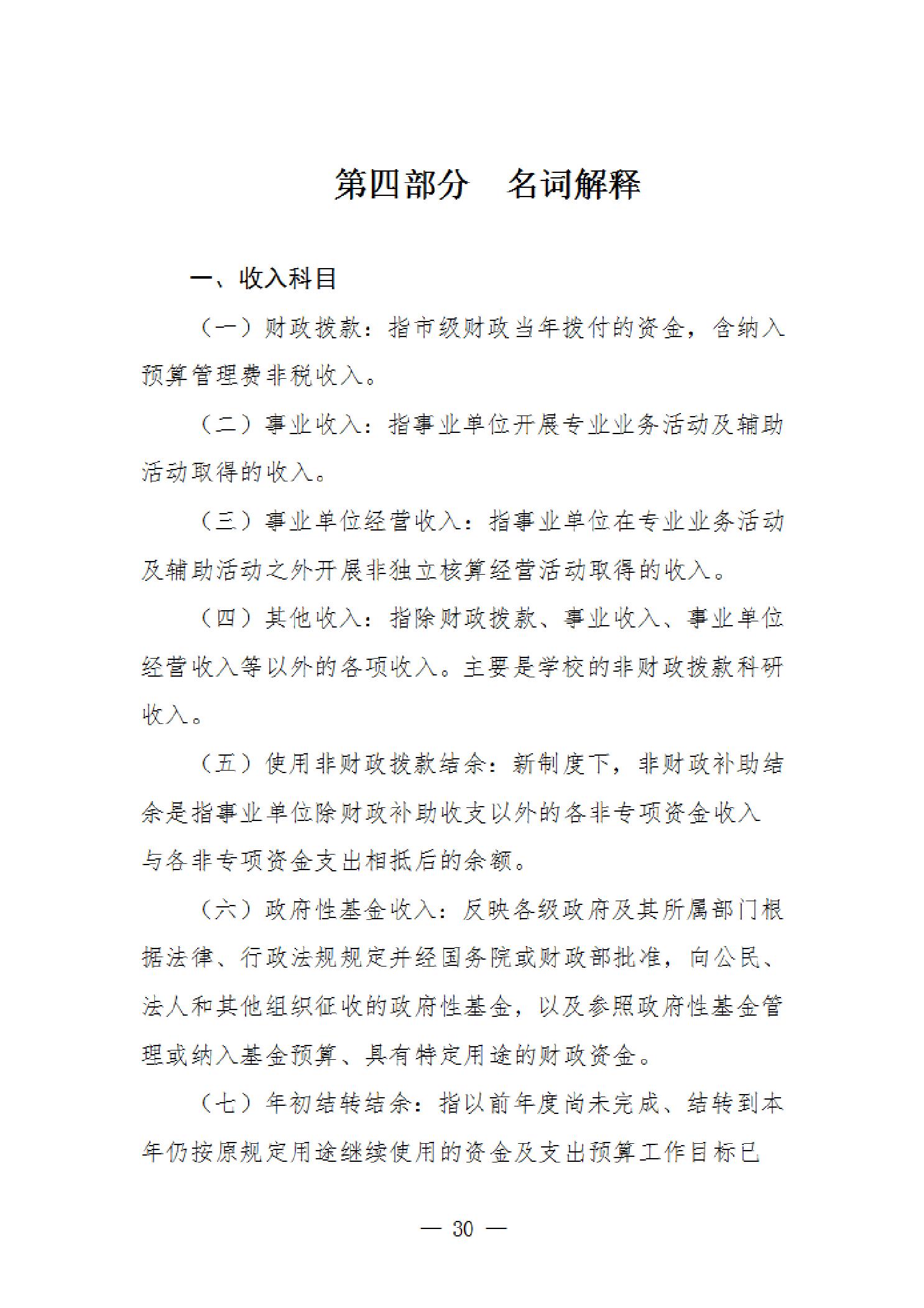 第四部分　名词解释

一、收入科目

（一）财政拨款：指市级财政当年拨付的资金，含纳入预算管理费非税收入。

（二）事业收入：指事业单位开展专业业务活动及辅助活动取得的收入。

（三）事业单位经营收入：指事业单位在专业业务活动及辅助活动之外开展非独立核算经营活动取得的收入。

（四）其他收入：指除财政拨款、事业收入、事业单位经营收入等以外的各项收入。主要是学校的非财政拨款科研收入。

（五）使用非财政拨款结余：新制度下，非财政补助结余是指事业单位除财政补助收支以外的各非专项资金收入与各非专项资金支出相抵后的余额。

（六）政府性基金收入：反映各级政府及其所属部门根据法律、行政法规规定并经国务院或财政部批准，向公民、法人和其他组织征收的政府性基金，以及参照政府性基金管理或纳入基金预算、具有特定用途的财政资金。

（七）年初结转结余：指以前年度尚未完成、结转到本年仍按原规定用途继续使用的资金及支出预算工作目标已

— 30 —